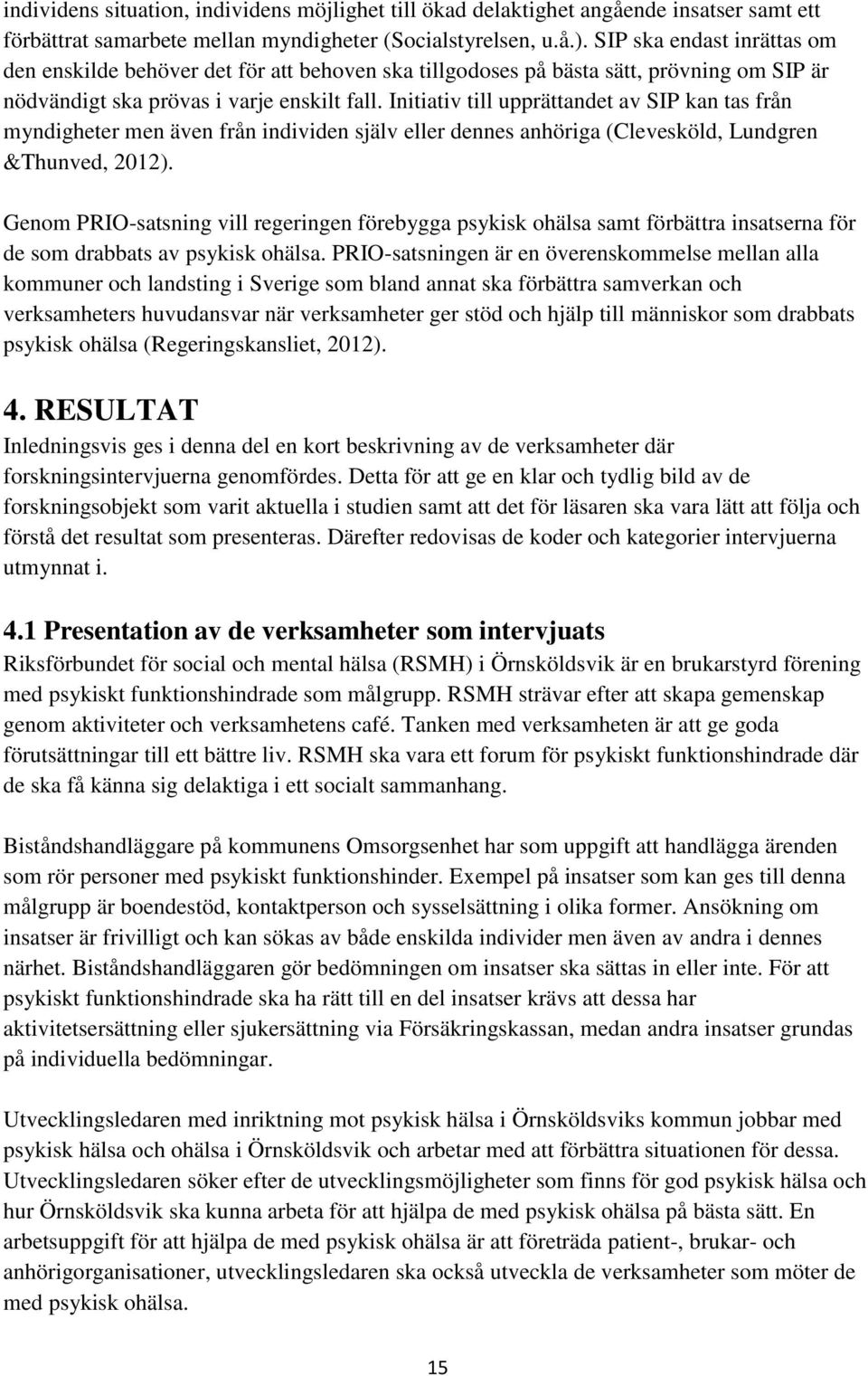 individens situation, individens möjlighet till ökad delaktighet angående insatser samt ett förbättrat samarbete mellan myndigheter (Socialstyrelsen, u.å.). SIP ska endast inrättas om den enskilde behöver det för att behoven ska tillgodoses på bästa sätt, prövning om SIP är nödvändigt ska prövas i varje enskilt fall. Initiativ till upprättandet av SIP kan tas från myndigheter men även från individen själv eller dennes anhöriga (Clevesköld, Lundgren &Thunved, 2012).

Genom PRIO-satsning vill regeringen förebygga psykisk ohälsa samt förbättra insatserna för de som drabbats av psykisk ohälsa. PRIO-satsningen är en överenskommelse mellan alla kommuner och landsting i Sverige som bland annat ska förbättra samverkan och verksamheters huvudansvar när verksamheter ger stöd och hjälp till människor som drabbats psykisk ohälsa (Regeringskansliet, 2012).

4. RESULTAT
Inledningsvis ges i denna del en kort beskrivning av de verksamheter där forskningsintervjuerna genomfördes. Detta för att ge en klar och tydlig bild av de forskningsobjekt som varit aktuella i studien samt att det för läsaren ska vara lätt att följa och förstå det resultat som presenteras. Därefter redovisas de koder och kategorier intervjuerna utmynnat i.

4.1 Presentation av de verksamheter som intervjuats
Riksförbundet för social och mental hälsa (RSMH) i Örnsköldsvik är en brukarstyrd förening med psykiskt funktionshindrade som målgrupp. RSMH strävar efter att skapa gemenskap genom aktiviteter och verksamhetens café. Tanken med verksamheten är att ge goda förutsättningar till ett bättre liv. RSMH ska vara ett forum för psykiskt funktionshindrade där de ska få känna sig delaktiga i ett socialt sammanhang.

Biståndshandläggare på kommunens Omsorgsenhet har som uppgift att handlägga ärenden som rör personer med psykiskt funktionshinder. Exempel på insatser som kan ges till denna målgrupp är boendestöd, kontaktperson och sysselsättning i olika former. Ansökning om insatser är frivilligt och kan sökas av både enskilda individer men även av andra i dennes närhet. Biståndshandläggaren gör bedömningen om insatser ska sättas in eller inte. För att psykiskt funktionshindrade ska ha rätt till en del insatser krävs att dessa har aktivitetsersättning eller sjukersättning via Försäkringskassan, medan andra insatser grundas på individuella bedömningar.

Utvecklingsledaren med inriktning mot psykisk hälsa i Örnsköldsviks kommun jobbar med psykisk hälsa och ohälsa i Örnsköldsvik och arbetar med att förbättra situationen för dessa. Utvecklingsledaren söker efter de utvecklingsmöjligheter som finns för god psykisk hälsa och hur Örnsköldsvik ska kunna arbeta för att hjälpa de med psykisk ohälsa på bästa sätt. En arbetsuppgift för att hjälpa de med psykisk ohälsa är att företräda patient-, brukar- och anhörigorganisationer, utvecklingsledaren ska också utveckla de verksamheter som möter de med psykisk ohälsa.

15